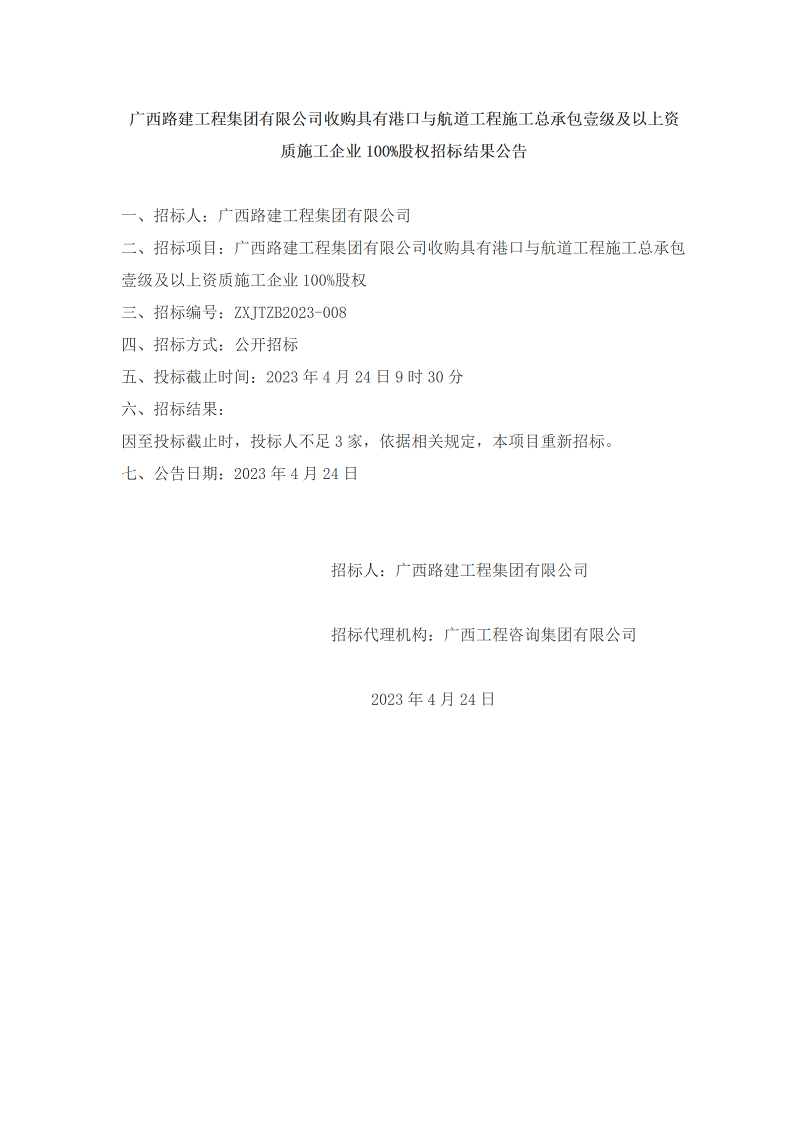 广西路建工程集团有限公司收购具有港口与航道工程施工总承包壹级及以上资质施工企业 100%股权招标结果公告

一、招标人：广西路建工程集团有限公司

二、招标项目：广西路建工程集团有限公司收购具有港口与航道工程施工总承包壹级及以上资质施工企业 100%股权

三、招标编号：ZXJTZB2023-008

四、招标方式：公开招标

五、投标截止时间：2023 年 4 月 24 日 9 时 30 分

六、招标结果：

因至投标截止时，投标人不足 3 家，依据相关规定，本项目重新招标。

七、公告日期：2023 年 4 月 24 日

招标人：广西路建工程集团有限公司

招标代理机构：广西工程咨询集团有限公司

2023 年 4 月 24 日